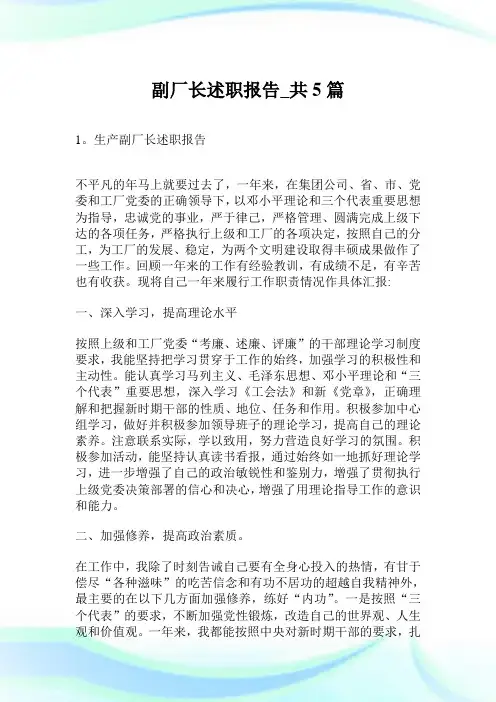 副厂长述职报告_共5篇

1。生产副厂长述职报告

不平凡的年马上就要过去了，一年来，在集团公司、省、市、党委和工厂党委的正确领导下，以邓小平理论和三个代表重要思想为指导，忠诚党的事业，严于律己，严格管理、圆满完成上级下达的各项任务，严格执行上级和工厂的各项决定，按照自己的分工，为工厂的发展、稳定，为两个文明建设取得丰硕成果做作了一些工作。回顾一年来的工作有经验教训，有成绩不足，有辛苦也有收获。现将自己一年来履行工作职责情况作具体汇报:

一、深入学习，提高理论水平

按照上级和工厂党委“考廉、述廉、评廉”的干部理论学习制度要求，我能坚持把学习贯穿于工作的始终，加强学习的积极性和主动性。能认真学习马列主义、毛泽东思想、邓小平理论和“三个代表”重要思想，深入学习《工会法》和新《党章》，正确理解和把握新时期干部的性质、地位、任务和作用。积极参加中心组学习，做好并积极参加领导班子的理论学习，提高自己的理论素养。注意联系实际，学以致用，努力营造良好学习的氛围。积极参加活动，能坚持认真读书看报，通过始终如一地抓好理论学习，进一步增强了自己的政治敏锐性和鉴别力，增强了贯彻执行上级党委决策部署的信心和决心，增强了用理论指导工作的意识和能力。

二、加强修养，提高政治素质。

在工作中，我除了时刻告诫自己要有全身心投入的热情，有甘于偿尽“各种滋味”的吃苦信念和有功不居功的超越自我精神外，最主要的在以下几方面加强修养，练好“内功”。一是按照“三个代表”的要求，不断加强党性锻炼，改造自己的世界观、人生观和价值观。一年来，我都能按照中央对新时期干部的要求，扎